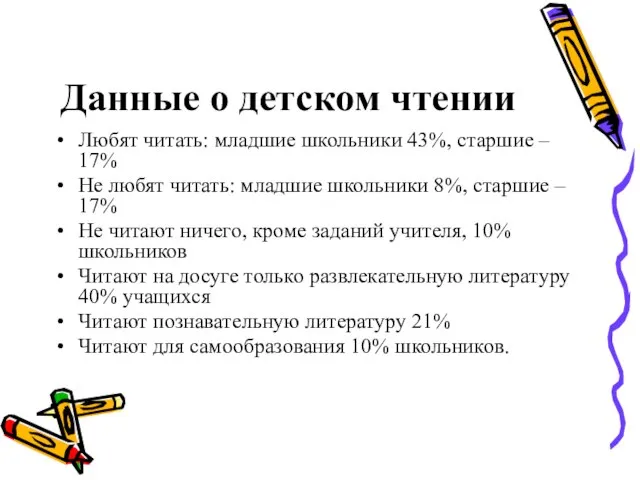 Данные о детском чтении

• Любят читать: младшие школьники 43%, старшие – 17%
• Не любят читать: младшие школьники 8%, старшие – 17%
• Не читают ничего, кроме заданий учителя, 10% школьников
• Читают на досуге только развлекательную литературу 40% учащихся
• Читают познавательную литературу 21%
• Читают для самообразования 10% школьников.